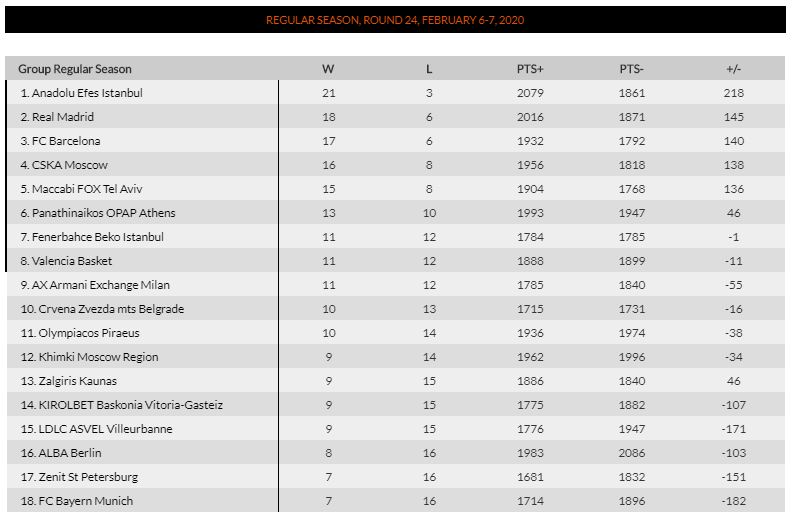 REGULAR SEASON, ROUND 24, FEBRUARY 6-7, 2020

| Group Regular Season | W | L | PTS+ | PTS- | +/- |
|---|---|---|---|---|---|
| 1. Anadolu Efes Istanbul | 21 | 3 | 2079 | 1861 | 218 |
| 2. Real Madrid | 18 | 6 | 2016 | 1871 | 145 |
| 3. FC Barcelona | 17 | 6 | 1932 | 1792 | 140 |
| 4. CSKA Moscow | 16 | 8 | 1956 | 1818 | 138 |
| 5. Maccabi FOX Tel Aviv | 15 | 8 | 1904 | 1768 | 136 |
| 6. Panathinaikos OPAP Athens | 13 | 10 | 1993 | 1947 | 46 |
| 7. Fenerbahce Beko Istanbul | 11 | 12 | 1784 | 1785 | -1 |
| 8. Valencia Basket | 11 | 12 | 1888 | 1899 | -11 |
| 9. AX Armani Exchange Milan | 11 | 12 | 1785 | 1840 | -55 |
| 10. Crvena Zvezda mts Belgrade | 10 | 13 | 1715 | 1731 | -16 |
| 11. Olympiacos Piraeus | 10 | 14 | 1936 | 1974 | -38 |
| 12. Khimki Moscow Region | 9 | 14 | 1962 | 1996 | -34 |
| 13. Zalgiris Kaunas | 9 | 15 | 1886 | 1840 | 46 |
| 14. KIROLBET Baskonia Vitoria-Gasteiz | 9 | 15 | 1775 | 1882 | -107 |
| 15. LDLC ASVEL Villeurbanne | 9 | 15 | 1776 | 1947 | -171 |
| 16. ALBA Berlin | 8 | 16 | 1983 | 2086 | -103 |
| 17. Zenit St Petersburg | 7 | 16 | 1681 | 1832 | -151 |
| 18. FC Bayern Munich | 7 | 16 | 1714 | 1896 | -182 |